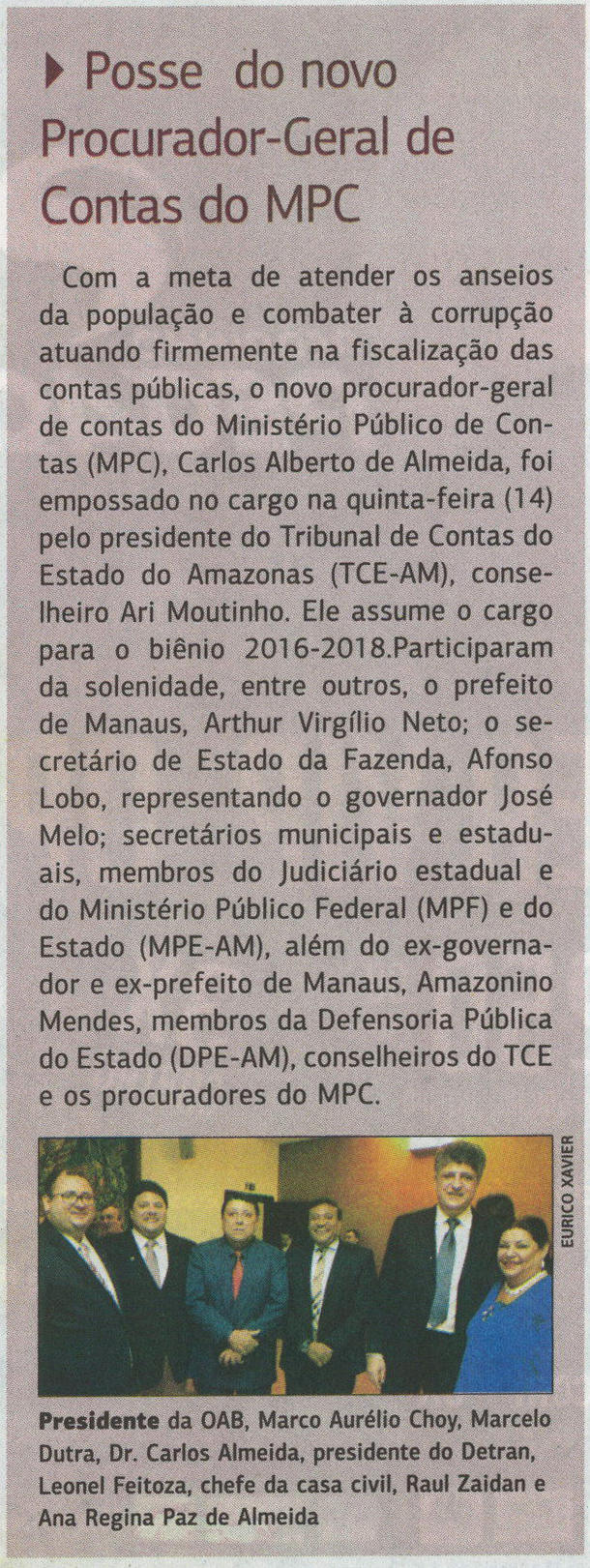 Posse do novo Procurador-Geral de Contas do MPC

Com a meta de atender os anseios da população e combater à corrupção atuando firmemente na fiscalização das contas públicas, o novo procurador-geral de contas do Ministério Público de Contas (MPC), Carlos Alberto de Almeida, foi empossado no cargo na quinta-feira (14) pelo presidente do Tribunal de Contas do Estado do Amazonas (TCE-AM), conselheiro Ari Moutinho. Ele assume o cargo para o biênio 2016-2018.Participaram da solenidade, entre outros, o prefeito de Manaus, Arthur Virgílio Neto; o secretário de Estado da Fazenda, Afonso Lobo, representando o governador José Melo; secretários municipais e estaduais, membros do Judiciário estadual e do Ministério Público Federal (MPF) e do Estado (MPE-AM), além do ex-governador e ex-prefeito de Manaus, Amazonino Mendes, membros da Defensoria Pública do Estado (DPE-AM), conselheiros do TCE e os procuradores do MPC.

EURICO XAVIER

Presidente da OAB, Marco Aurélio Choy, Marcelo Dutra, Dr. Carlos Almeida, presidente do Detran, Leonel Feitoza, chefe da casa civil, Raul Zaidan e Ana Regina Paz de Almeida